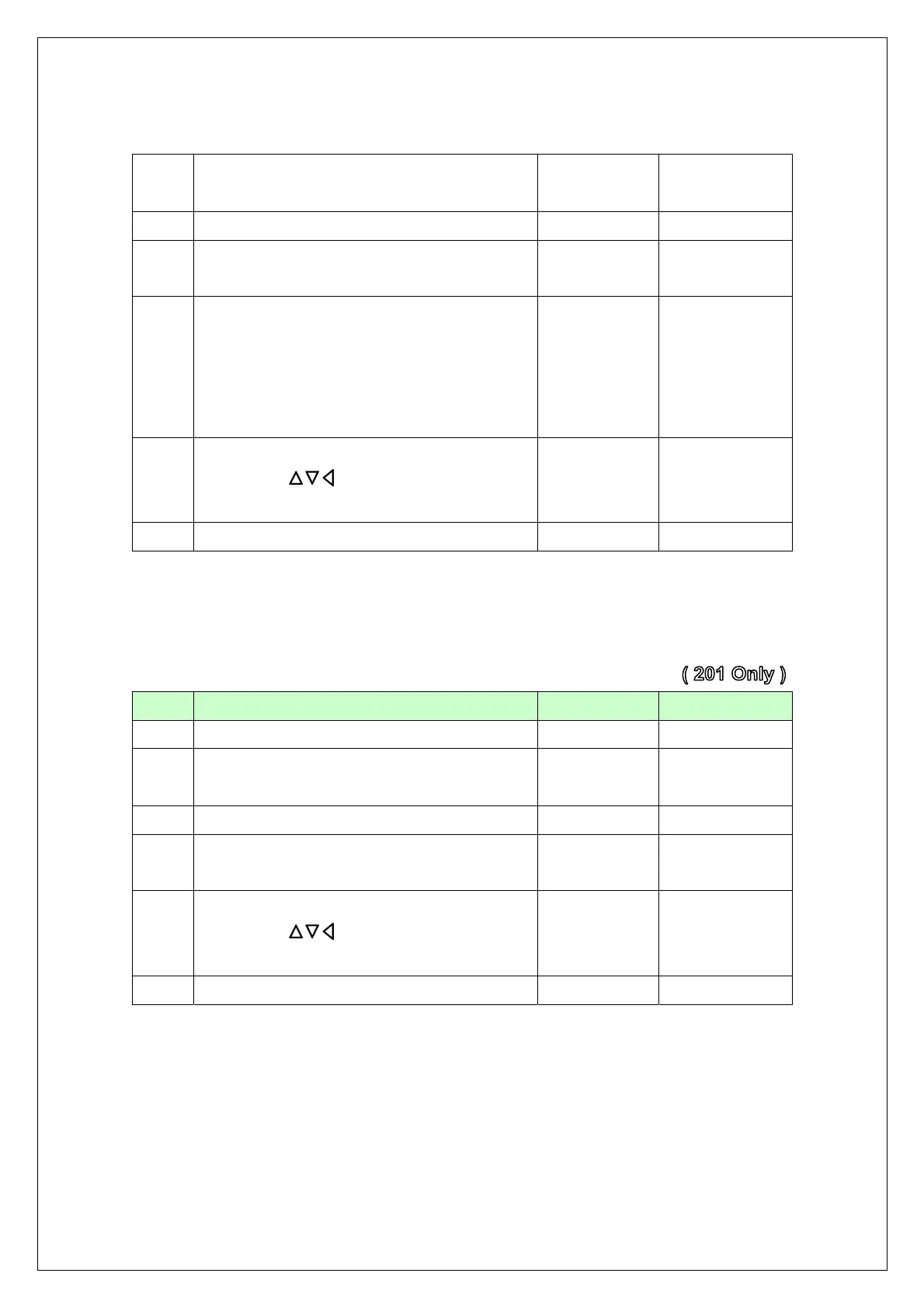 △▽◁

( 201 Only )

△▽◁